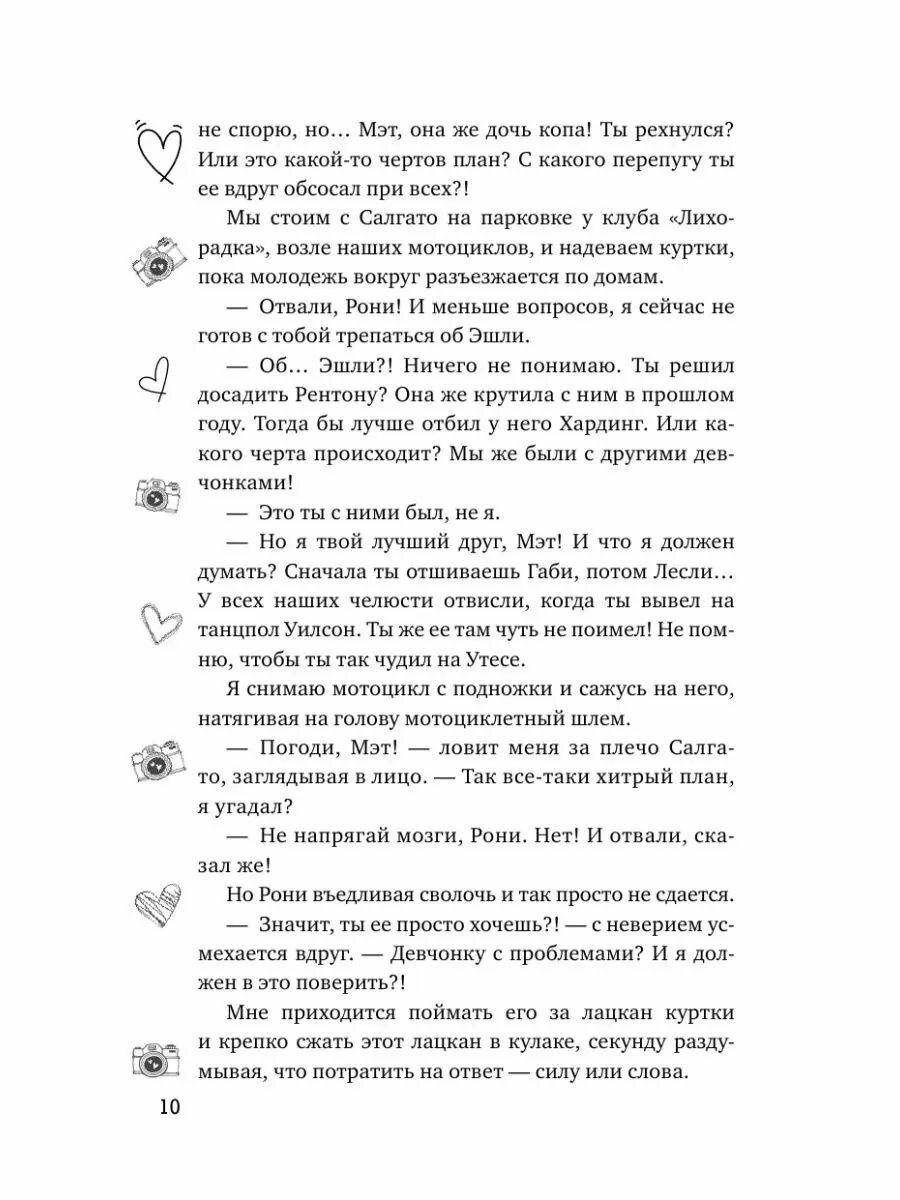 не спорю, но… Мэт, она же дочь копа! Ты рехнулся? Или это какой-то чертов план? С какого перепугу ты ее вдруг обсосал при всех?!

Мы стоим с Салгато на парковке у клуба «Лихорадка», возле наших мотоциклов, и надеваем куртки, пока молодежь вокруг разъезжается по домам.

— Отвали, Рони! И меньше вопросов, я сейчас не готов с тобой трепаться об Эшли.

— Об… Эшли?! Ничего не понимаю. Ты решил досадить Рентону? Она же крутила с ним в прошлом году. Тогда бы лучше отбил у него Хардинг. Или какого черта происходит? Мы же были с другими девчонками!

— Это ты с ними был, не я.

— Но я твой лучший друг, Мэт! И что я должен думать? Сначала ты отшиваешь Габи, потом Лесли… У всех наших челюсти отвисли, когда ты вывел на танцпол Уилсон. Ты же ее там чуть не поимел! Не помню, чтобы ты так чудил на Утесе.

Я снимаю мотоцикл с подножки и сажусь на него, натягивая на голову мотоциклетный шлем.

— Погоди, Мэт! — ловит меня за плечо Салгато, заглядывая в лицо. — Так все-таки хитрый план, я угадал?

— Не напрягай мозги, Рони. Нет! И отвали, сказал же!

Но Рони въедливая сволочь и так просто не сдается.

— Значит, ты ее просто хочешь?! — с неверием усмехается вдруг. — Девчонку с проблемами? И я должен в это поверить?!

Мне приходится поймать его за лацкан куртки и крепко сжать этот лацкан в кулаке, секунду раздумывая, что потратить на ответ — силу или слова.

10